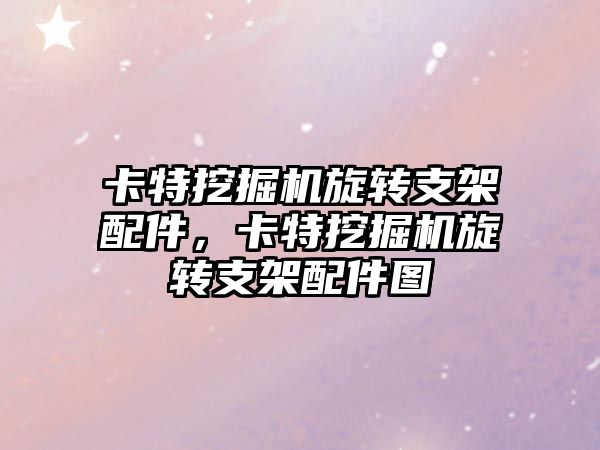 卡特挖掘机旋转支架配件，卡特挖掘机旋转支架配件图